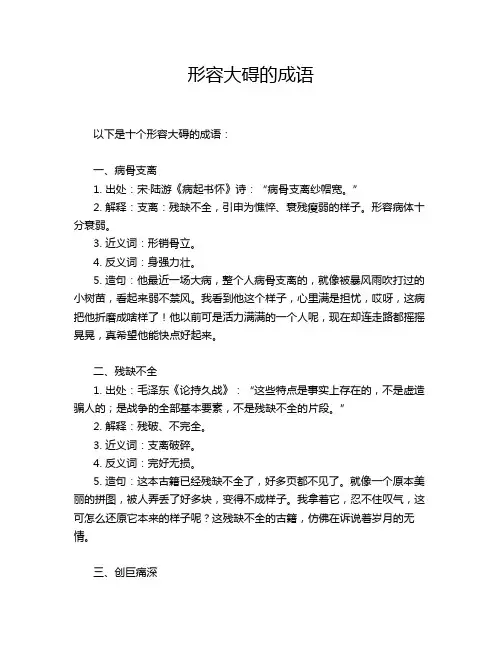 形容大碍的成语

以下是十个形容大碍的成语：

一、病骨支离

1. 出处：宋·陆游《病起书怀》诗：“病骨支离纱帽宽。”

2. 解释：支离：残缺不全，引申为憔悴、衰残瘦弱的样子。形容病体十分衰弱。

3. 近义词：形销骨立。

4. 反义词：身强力壮。

5. 造句：他最近一场大病，整个人病骨支离的，就像被暴风雨吹打过的小树苗，看起来弱不禁风。我看到他这个样子，心里满是担忧，哎呀，这病把他折磨成啥样了！他以前可是活力满满的一个人呢，现在却连走路都摇摇晃晃，真希望他能快点好起来。

二、残缺不全

1. 出处：毛泽东《论持久战》：“这些特点是事实上存在的，不是虚造骗人的；是战争的全部基本要素，不是残缺不全的片段。”

2. 解释：残破、不完全。

3. 近义词：支离破碎。

4. 反义词：完好无损。

5. 造句：这本古籍已经残缺不全了，好多页都不见了。就像一个原本美丽的拼图，被人弄丢了好多块，变得不成样子。我拿着它，忍不住叹气，这可怎么还原它本来的样子呢？这残缺不全的古籍，仿佛在诉说着岁月的无情。

三、创巨痛深